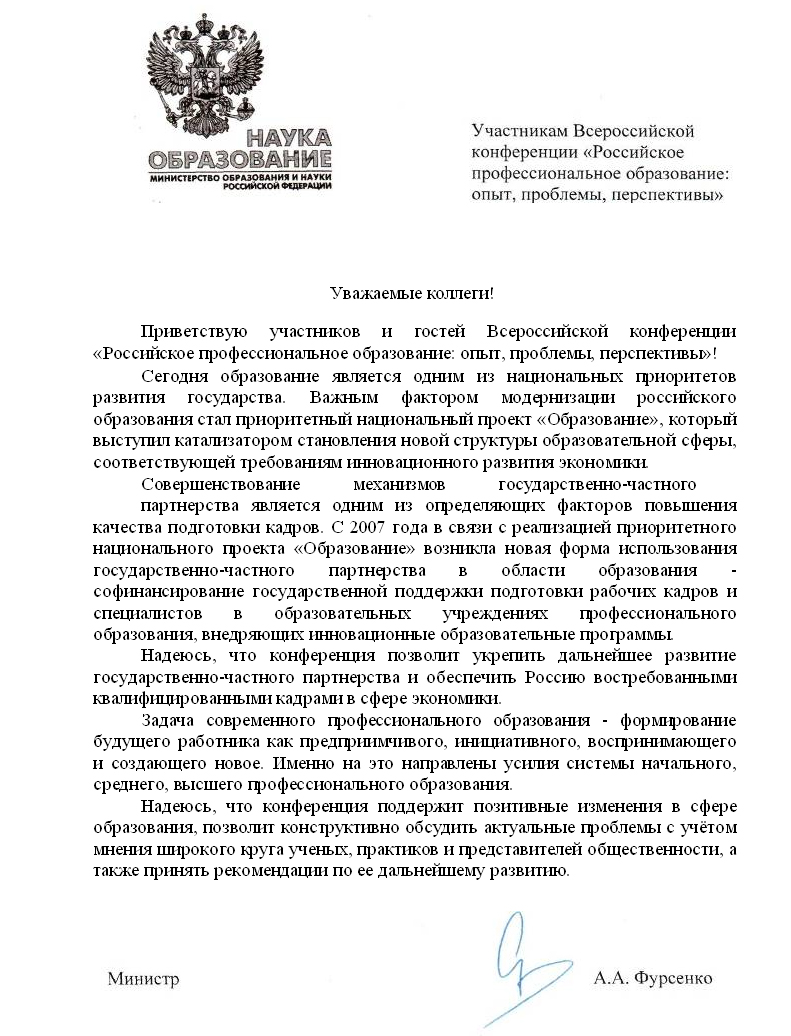 НАУКА
ОБРАЗОВАНИЕ
МИНИСТЕРСТВО ОБРАЗОВАНИЯ И НАУКИ РОССИЙСКОЙ ФЕДЕРАЦИИ

Участникам Всероссийской конференции «Российское профессиональное образование: опыт, проблемы, перспективы»

Уважаемые коллеги!

Приветствую участников и гостей Всероссийской конференции «Российское профессиональное образование: опыт, проблемы, перспективы»!

Сегодня образование является одним из национальных приоритетов развития государства. Важным фактором модернизации российского образования стал приоритетный национальный проект «Образование», который выступил катализатором становления новой структуры образовательной сферы, соответствующей требованиям инновационного развития экономики.

Совершенствование механизмов государственно-частного партнерства является одним из определяющих факторов повышения качества подготовки кадров. С 2007 года в связи с реализацией приоритетного национального проекта «Образование» возникла новая форма использования государственно-частного партнерства в области образования - софинансирование государственной поддержки подготовки рабочих кадров и специалистов в образовательных учреждениях профессионального образования, внедряющих инновационные образовательные программы.

Надеюсь, что конференция позволит укрепить дальнейшее развитие государственно-частного партнерства и обеспечить Россию востребованными квалифицированными кадрами в сфере экономики.

Задача современного профессионального образования - формирование будущего работника как предприимчивого, инициативного, воспринимающего и создающего новое. Именно на это направлены усилия системы начального, среднего, высшего профессионального образования.

Надеюсь, что конференция поддержит позитивные изменения в сфере образования, позволит конструктивно обсудить актуальные проблемы с учётом мнения широкого круга ученых, практиков и представителей общественности, а также принять рекомендации по ее дальнейшему развитию.

Министр А.А. Фурсенко